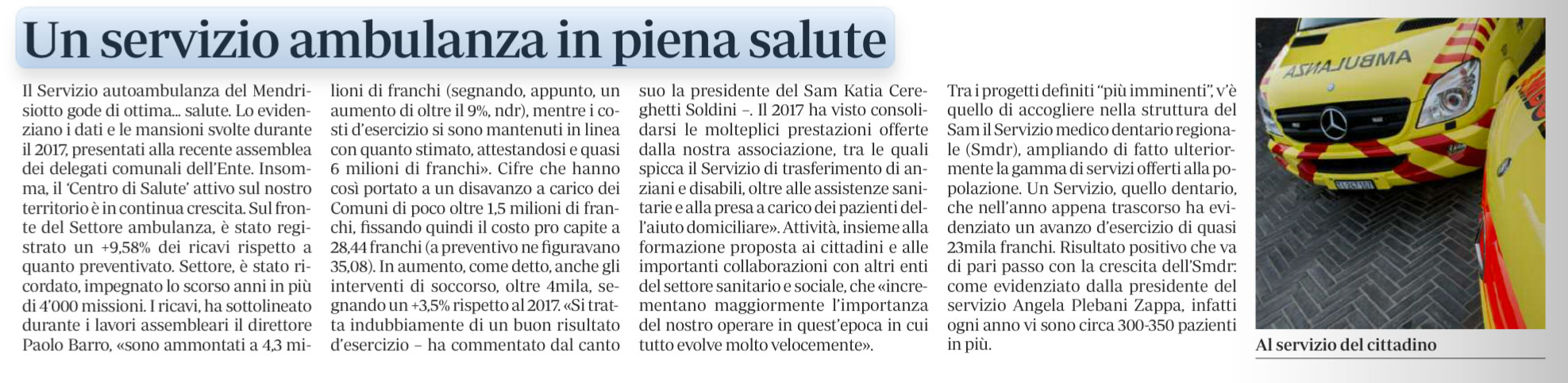 Un servizio ambulanza in piena salute

Il Servizio autoambulanza del Mendrisiotto gode di ottima... salute. Lo evidenziano i dati e le mansioni svolte durante il 2017, presentati alla recente assemblea dei delegati comunali dell'Ente. Insomma, il 'Centro di Salute' attivo sul nostro territorio è in continua crescita. Sul fronte del Settore ambulanza, è stato registrato un +9,58% dei ricavi rispetto a quanto preventivato. Settore, è stato ricordato, impegnato lo scorso anni in più di 4'000 missioni. I ricavi, ha sottolineato durante i lavori assembleari il direttore Paolo Barro, «sono ammontati a 4,3 milioni di franchi (segnando, appunto, un aumento di oltre il 9%, ndr), mentre i costi d'esercizio si sono mantenuti in linea con quanto stimato, attestandosi e quasi 6 milioni di franchi». Cifre che hanno così portato a un disavanzo a carico dei Comuni di poco oltre 1,5 milioni di franchi, fissando quindi il costo pro capite a 28,44 franchi (a preventivo ne figuravano 35,08). In aumento, come detto, anche gli interventi di soccorso, oltre 4mila, segnando un +3,5% rispetto al 2017. «Si tratta indubbiamente di un buon risultato d'esercizio – ha commentato dal canto suo la presidente del Sam Katia Cereghetti Soldini –. Il 2017 ha visto consolidarsi le molteplici prestazioni offerte dalla nostra associazione, tra le quali spicca il Servizio di trasferimento di anziani e disabili, oltre alle assistenze sanitarie e alla presa a carico dei pazienti dell'aiuto domiciliare». Attività, insieme alla formazione proposta ai cittadini e alle importanti collaborazioni con altri enti del settore sanitario e sociale, che «incrementano maggiormente l'importanza del nostro operare in quest'epoca in cui tutto evolve molto velocemente». Tra i progetti definiti "più imminenti", v'è quello di accogliere nella struttura del Sam il Servizio medico dentario regionale (Smdr), ampliando di fatto ulteriormente la gamma di servizi offerti alla popolazione. Un Servizio, quello dentario, che nell'anno appena trascorso ha evidenziato un avanzo d'esercizio di quasi 23mila franchi. Risultato positivo che va di pari passo con la crescita dell'Smdr: come evidenziato dalla presidente del servizio Angela Plebani Zappa, infatti ogni anno vi sono circa 300-350 pazienti in più.

AMBULANZA

Al servizio del cittadino